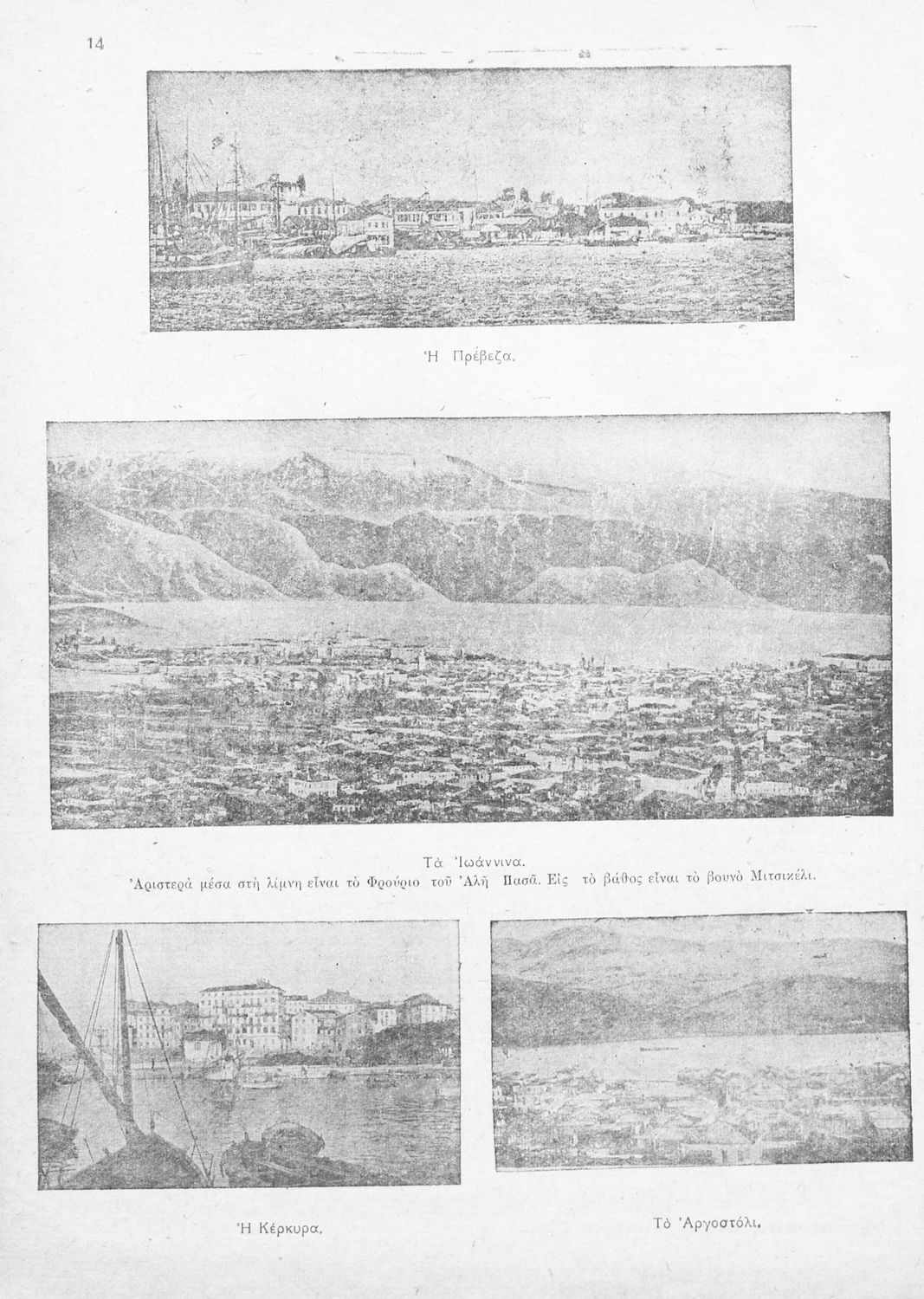 14

Ἡ Πρέβεζα.

Τὰ Ἰωάννινα.
Ἀριστερὰ μέσα στὴ λίμνη εἶναι τὸ Φρούριο τοῦ Ἀλῆ Πασᾶ. Εἰς τὸ βάθος εἶναι τὸ βουνὸ Μιτσικέλι.

Ἡ Κέρκυρα.

Τὸ Ἀργοστόλι.